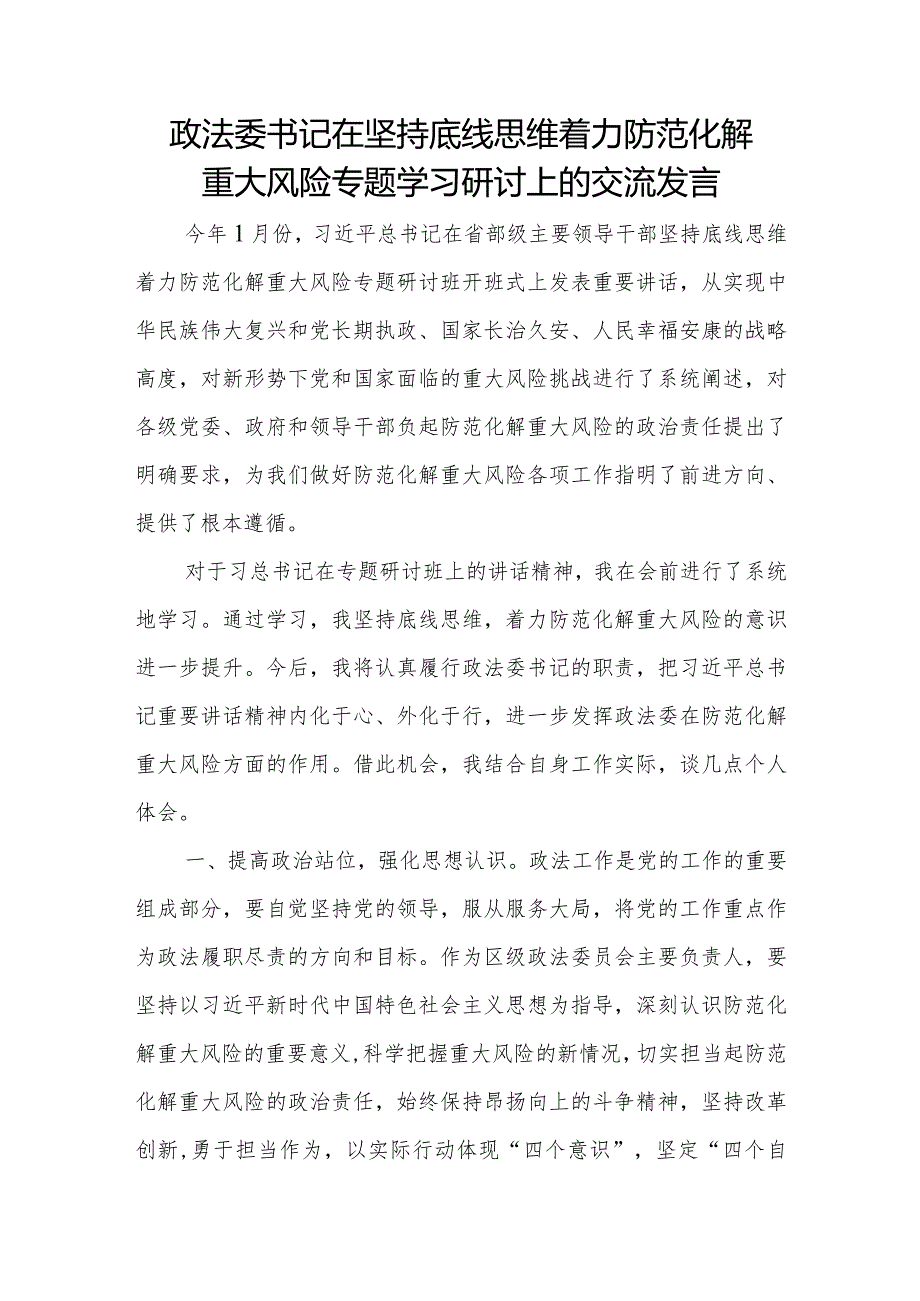 政法委书记在坚持底线思维着力防范化解重大风险专题学习研讨上的交流发言

今年1月份，习近平总书记在省部级主要领导干部坚持底线思维着力防范化解重大风险专题研讨班开班式上发表重要讲话，从实现中华民族伟大复兴和党长期执政、国家长治久安、人民幸福安康的战略高度，对新形势下党和国家面临的重大风险挑战进行了系统阐述，对各级党委、政府和领导干部负起防范化解重大风险的政治责任提出了明确要求，为我们做好防范化解重大风险各项工作指明了前进方向、提供了根本遵循。

对于习总书记在专题研讨班上的讲话精神，我在会前进行了系统地学习。通过学习，我坚持底线思维，着力防范化解重大风险的意识进一步提升。今后，我将认真履行政法委书记的职责，把习近平总书记重要讲话精神内化于心、外化于行，进一步发挥政法委在防范化解重大风险方面的作用。借此机会，我结合自身工作实际，谈几点个人体会。

一、提高政治站位，强化思想认识。政法工作是党的工作的重要组成部分，要自觉坚持党的领导，服从服务大局，将党的工作重点作为政法履职尽责的方向和目标。作为区级政法委员会主要负责人，要坚持以习近平新时代中国特色社会主义思想为指导，深刻认识防范化解重大风险的重要意义，科学把握重大风险的新情况，切实担当起防范化解重大风险的政治责任，始终保持昂扬向上的斗争精神，坚持改革创新，勇于担当作为，以实际行动体现“四个意识”，坚定“四个自